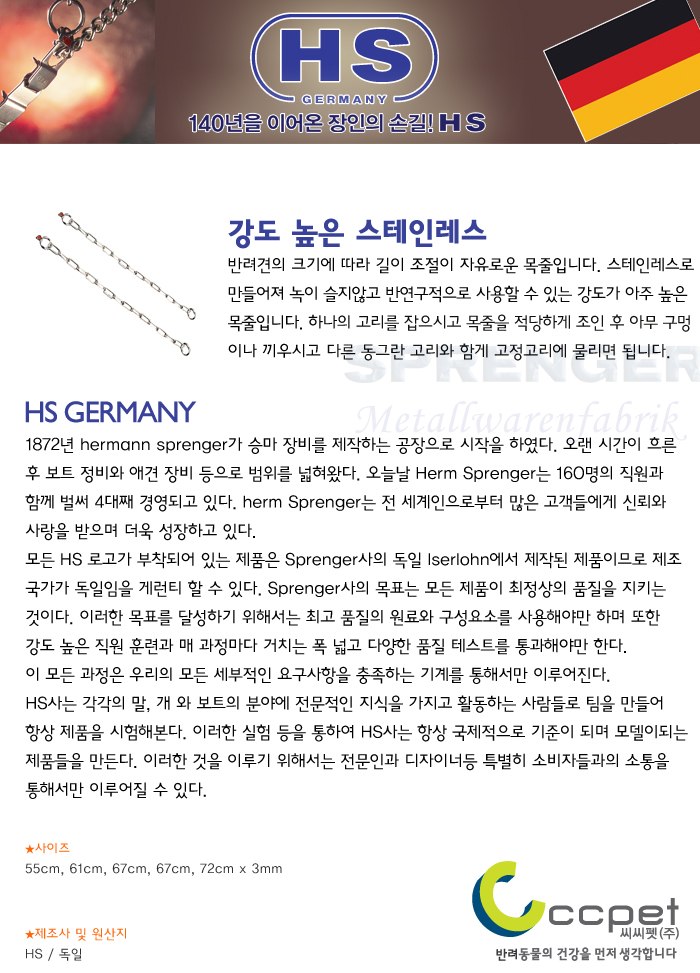 HS
GERMANY
140년을 이어온 장인의 손길! HS

강도 높은 스테인레스

반려견의 크기에 따라 길이 조절이 자유로운 목줄입니다. 스테인레스로 만들어져 녹이 슬지않고 반연구적으로 사용할 수 있는 강도가 아주 높은 목줄입니다. 하나의 고리를 잡으시고 목줄을 적당하게 조인 후 아무 구멍이나 끼우시고 다른 동그란 고리와 함께 고정고리에 물리면 됩니다.

SPRENGER
Metallwarenfabrik

HS GERMANY

1872년 hermann sprenger가 승마 장비를 제작하는 공장으로 시작을 하였다. 오랜 시간이 흐른 후 보트 정비와 애견 장비 등으로 범위를 넓혀왔다. 오늘날 Herm Sprenger는 160명의 직원과 함께 벌써 4대째 경영되고 있다. herm Sprenger는 전 세계인으로부터 많은 고객들에게 신뢰와 사랑을 받으며 더욱 성장하고 있다.
모든 HS 로고가 부착되어 있는 제품은 Sprenger사의 독일 Iserlohn에서 제작된 제품이므로 제조 국가가 독일임을 게런티 할 수 있다. Sprenger사의 목표는 모든 제품이 최정상의 품질을 지키는 것이다. 이러한 목표를 달성하기 위해서는 최고 품질의 원료와 구성요소를 사용해야만 하며 또한 강도 높은 직원 훈련과 매 과정마다 거치는 폭 넓고 다양한 품질 테스트를 통과해야만 한다.
이 모든 과정은 우리의 모든 세부적인 요구사항을 충족하는 기계를 통해서만 이루어진다.
HS사는 각각의 말, 개 와 보트의 분야에 전문적인 지식을 가지고 활동하는 사람들로 팀을 만들어 항상 제품을 시험해본다. 이러한 실험 등을 통하여 HS사는 항상 국제적으로 기준이 되며 모델이되는 제품들을 만든다. 이러한 것을 이루기 위해서는 전문인과 디자이너등 특별히 소비자들과의 소통을 통해서만 이루어질 수 있다.

★사이즈
55cm, 61cm, 67cm, 67cm, 72cm x 3mm

★제조사 및 원산지
HS / 독일

ccpet
씨씨펫(주)
반려동물의 건강을 먼저 생각합니다